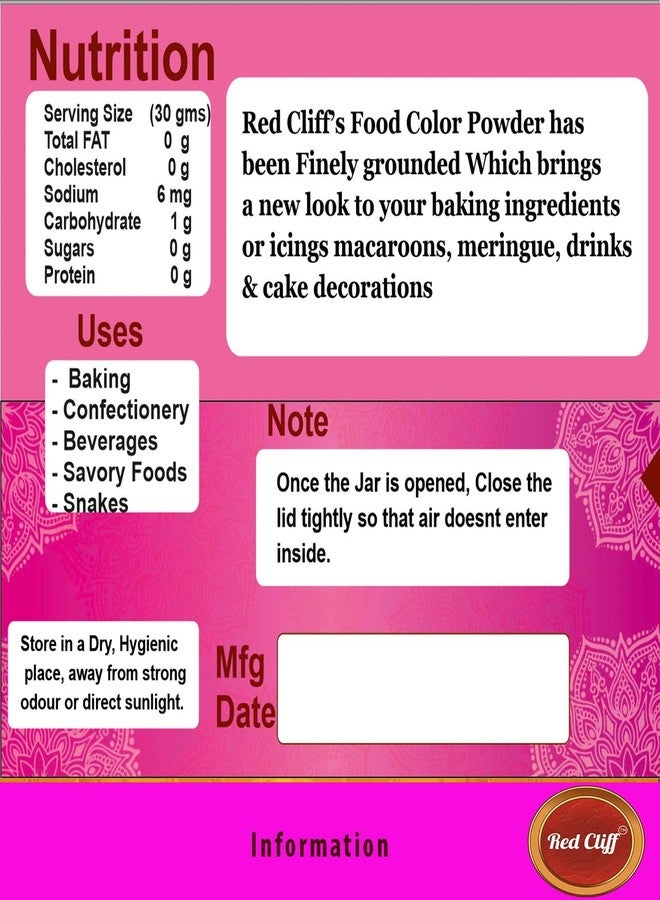 Nutrition

| Serving Size | (30 gms) |
|---|---|
| Total FAT | 0 g |
| Cholesterol | 0 g |
| Sodium | 6 mg |
| Carbohydrate | 1 g |
| Sugars | 0 g |
| Protein | 0 g |

Red Cliff's Food Color Powder has been Finely grounded Which brings a new look to your baking ingredients or icings macaroons, meringue, drinks & cake decorations

Uses

- Baking
- Confectionery
- Beverages
- Savory Foods
- Snakes

Note

Once the Jar is opened, Close the lid tightly so that air doesnt enter inside.

Store in a Dry, Hygienic place, away from strong odour or direct sunlight.

Mfg Date

Information

Red Cliff